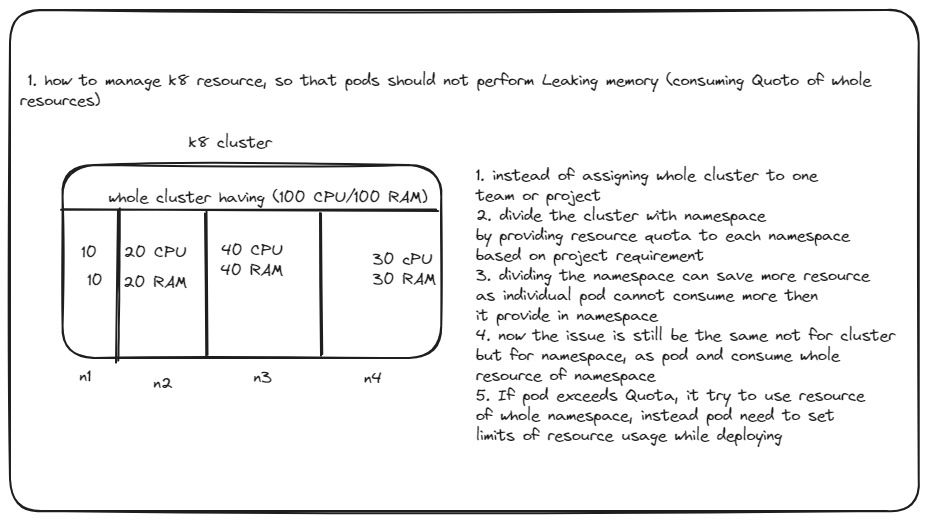 1. how to manage k8 resource, so that pods should not perform Leaking memory (consuming Quoto of whole resources)

k8 cluster

whole cluster having (100 CPU/100 RAM)

10
10

20 CPU
20 RAM

40 CPU
40 RAM

30 cPU
30 RAM

n1
n2
n3
n4

1. instead of assigning whole cluster to one team or project
2. divide the cluster with namespace by providing resource quota to each namespace based on project requirement
3. dividing the namespace can save more resource as individual pod cannot consume more then it provide in namespace
4. now the issue is still be the same not for cluster but for namespace, as pod and consume whole resource of namespace
5. If pod exceeds Quota, it try to use resource of whole namespace, instead pod need to set limits of resource usage while deploying